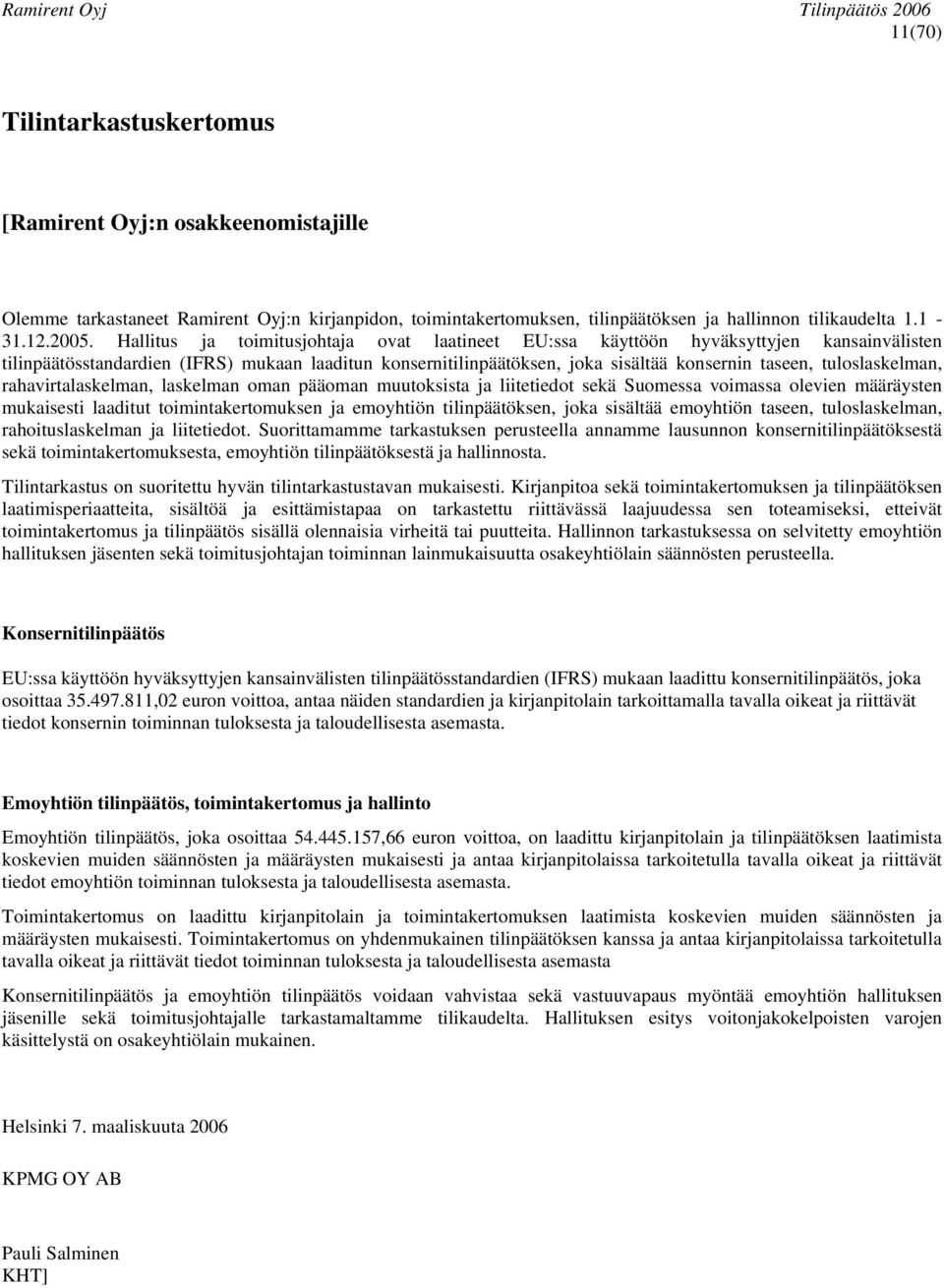 Ramirent Oyj Tilinpäätös 2006
11(70)

Tilintarkastuskertomus

[Ramirent Oyj:n osakkeenomistajille

Olemme tarkastaneet Ramirent Oyj:n kirjanpidon, toimintakertomuksen, tilinpäätöksen ja hallinnon tilikaudelta 1.1 - 31.12.2005. Hallitus ja toimitusjohtaja ovat laatineet EU:ssa käyttöön hyväksyttyjen kansainvälisten tilinpäätösstandardien (IFRS) mukaan laaditun konsernitilinpäätöksen, joka sisältää konsernin taseen, tuloslaskelman, rahavirtalaskelman, laskelman oman pääoman muutoksista ja liitetiedot sekä Suomessa voimassa olevien määräysten mukaisesti laaditut toimintakertomuksen ja emoyhtiön tilinpäätöksen, joka sisältää emoyhtiön taseen, tuloslaskelman, rahoituslaskelman ja liitetiedot. Suorittamamme tarkastuksen perusteella annamme lausunnon konsernitilinpäätöksestä sekä toimintakertomuksesta, emoyhtiön tilinpäätöksestä ja hallinnosta.

Tilintarkastus on suoritettu hyvän tilintarkastustavan mukaisesti. Kirjanpitoa sekä toimintakertomuksen ja tilinpäätöksen laatimisperiaatteita, sisältöä ja esittämistapaa on tarkastettu riittävässä laajuudessa sen toteamiseksi, etteivät toimintakertomus ja tilinpäätös sisällä olennaisia virheitä tai puutteita. Hallinnon tarkastuksessa on selvitetty emoyhtiön hallituksen jäsenten sekä toimitusjohtajan toiminnan lainmukaisuutta osakeyhtiölain säännösten perusteella.

Konsernitilinpäätös

EU:ssa käyttöön hyväksyttyjen kansainvälisten tilinpäätösstandardien (IFRS) mukaan laadittu konsernitilinpäätös, joka osoittaa 35.497.811,02 euron voittoa, antaa näiden standardien ja kirjanpitolain tarkoittamalla tavalla oikeat ja riittävät tiedot konsernin toiminnan tuloksesta ja taloudellisesta asemasta.

Emoyhtiön tilinpäätös, toimintakertomus ja hallinto

Emoyhtiön tilinpäätös, joka osoittaa 54.445.157,66 euron voittoa, on laadittu kirjanpitolain ja tilinpäätöksen laatimista koskevien muiden säännösten ja määräysten mukaisesti ja antaa kirjanpitolaissa tarkoitetulla tavalla oikeat ja riittävät tiedot emoyhtiön toiminnan tuloksesta ja taloudellisesta asemasta.

Toimintakertomus on laadittu kirjanpitolain ja toimintakertomuksen laatimista koskevien muiden säännösten ja määräysten mukaisesti. Toimintakertomus on yhdenmukainen tilinpäätöksen kanssa ja antaa kirjanpitolaissa tarkoitetulla tavalla oikeat ja riittävät tiedot toiminnan tuloksesta ja taloudellisesta asemasta

Konsernitilinpäätös ja emoyhtiön tilinpäätös voidaan vahvistaa sekä vastuuvapaus myöntää emoyhtiön hallituksen jäsenille sekä toimitusjohtajalle tarkastamaltamme tilikaudelta. Hallituksen esitys voitonjakokelpoisten varojen käsittelystä on osakeyhtiölain mukainen.

Helsinki 7. maaliskuuta 2006

KPMG OY AB

Pauli Salminen
KHT]